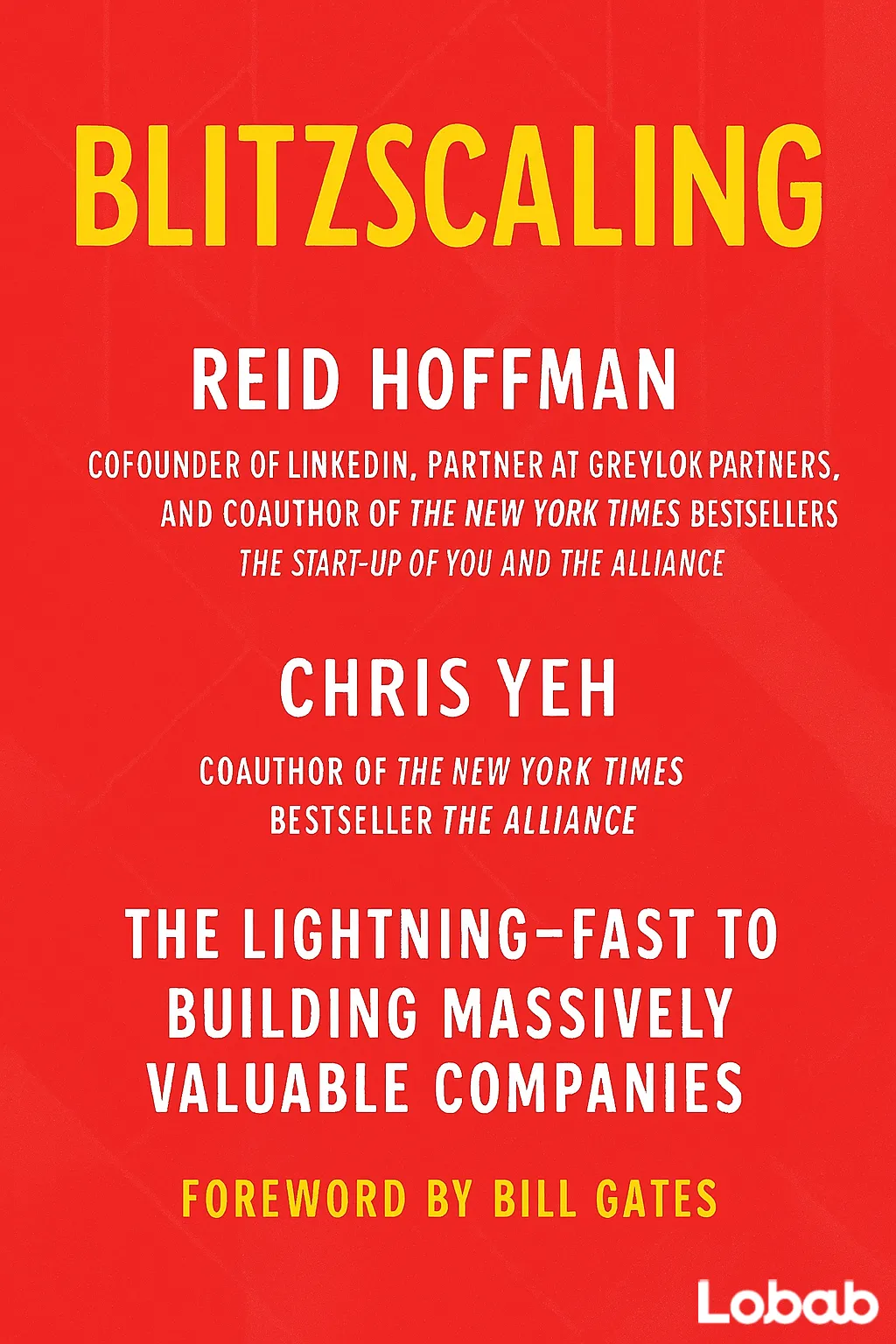 BLITZSCALING

REID HOFFMAN

COFOUNDER OF LINKEDIN, PARTNER AT GREYLOK PARTNERS, AND COAUTHOR OF THE NEW YORK TIMES BESTSELLERS THE START-UP OF YOU AND THE ALLIANCE

CHRIS YEH

COAUTHOR OF THE NEW YORK TIMES BESTSELLER THE ALLIANCE

THE LIGHTNING–FAST TO BUILDING MASSIVELY VALUABLE COMPANIES

FOREWORD BY BILL GATES

Lobab